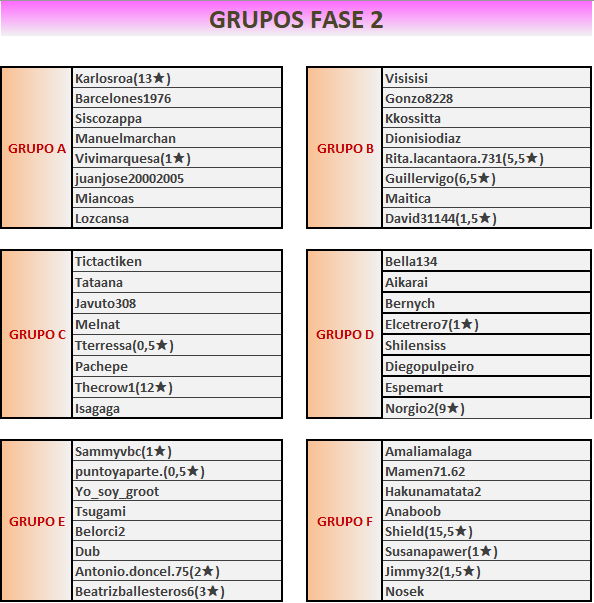 GRUPOS FASE 2

| GRUPO A | Karlosroa(13★) |
|---|---|
| | Barcelones1976 |
| | Siscozappa |
| | Manuelmarchan |
| | Vivimarquesa(1★) |
| | juanjose20002005 |
| | Miancoas |
| | Lozcansa |

| GRUPO B | Visisisi |
|---|---|
| | Gonzo8228 |
| | Kkossitta |
| | Dionisiodiaz |
| | Rita.lacantaora.731(5,5★) |
| | Guillervigo(6,5★) |
| | Maitica |
| | David31144(1,5★) |

| GRUPO C | Tictactiken |
|---|---|
| | Tataana |
| | Javuto308 |
| | Melnat |
| | Tterressa(0,5★) |
| | Pachepe |
| | Thecrow1(12★) |
| | Isagaga |

| GRUPO D | Bella134 |
|---|---|
| | Aikarai |
| | Bernych |
| | Elcetrero7(1★) |
| | Shilensiss |
| | Diegopulpeiro |
| | Espemart |
| | Norgio2(9★) |

| GRUPO E | Sammyvbc(1★) |
|---|---|
| | puntoyaparte.(0,5★) |
| | Yo_soy_groot |
| | Tsugami |
| | Belorci2 |
| | Dub |
| | Antonio.doncel.75(2★) |
| | Beatrizballesteros6(3★) |

| GRUPO F | Amaliamalaga |
|---|---|
| | Mamen71.62 |
| | Hakunamatata2 |
| | Anaboob |
| | Shield(15,5★) |
| | Susanapawer(1★) |
| | Jimmy32(1,5★) |
| | Nosek |